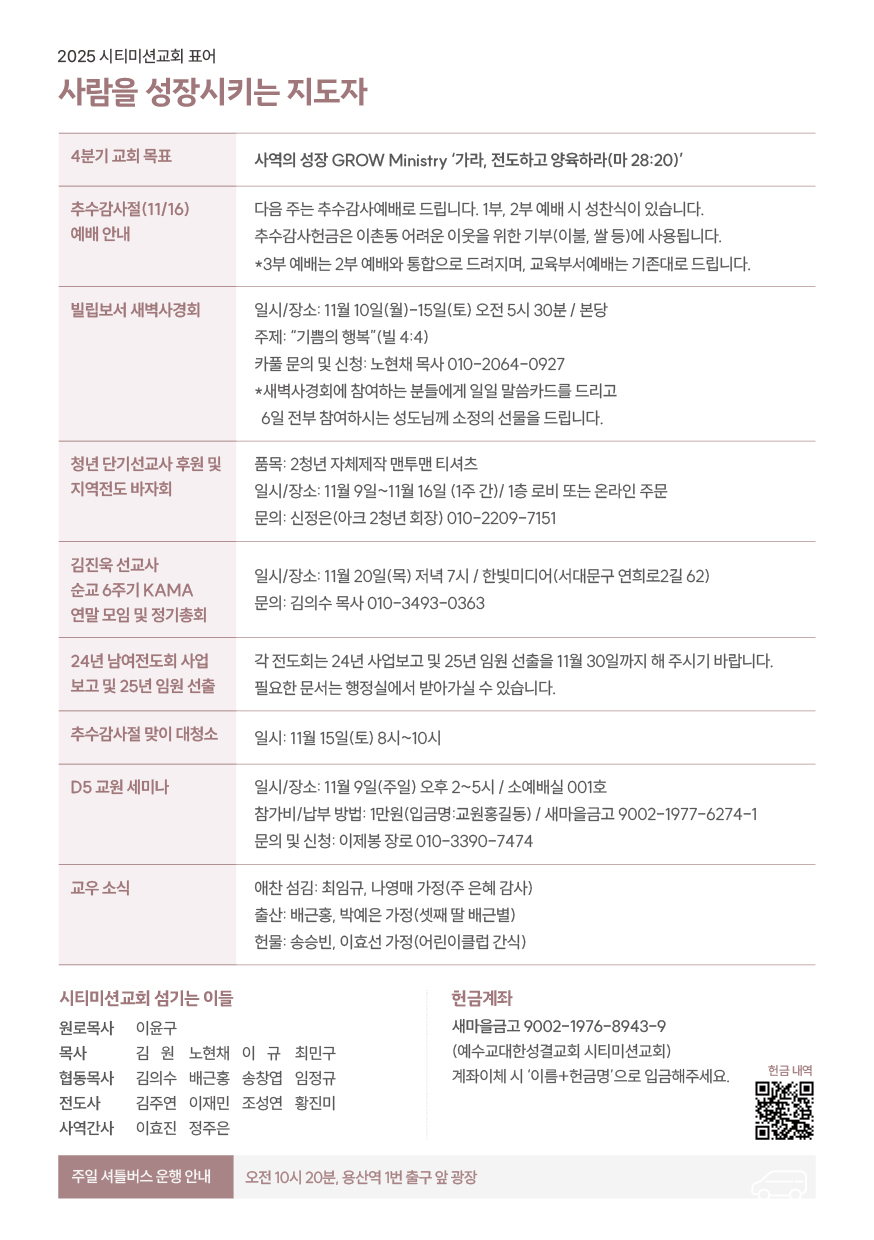 2025 시티미션교회 표어
사람을 성장시키는 지도자

4분기 교회 목표
사역의 성장 GROW Ministry '가라, 전도하고 양육하라(마 28:20)'

추수감사절(11/16) 예배 안내
다음 주는 추수감사예배로 드립니다. 1부, 2부 예배 시 성찬식이 있습니다.
추수감사헌금은 이촌동 어려운 이웃을 위한 기부(이불, 쌀 등)에 사용됩니다.
*3부 예배는 2부 예배와 통합으로 드려지며, 교육부서예배는 기존대로 드립니다.

빌립보서 새벽사경회
일시/장소: 11월 10일(월)-15일(토) 오전 5시 30분 / 본당
주제: "기쁨의 행복"(빌 4:4)
카풀 문의 및 신청: 노현채 목사 010-2064-0927
*새벽사경회에 참여하는 분들에게 일일 말씀카드를 드리고
6일 전부 참여하시는 성도님께 소정의 선물을 드립니다.

청년 단기선교사 후원 및 지역전도 바자회
품목: 2청년 자체제작 맨투맨 티셔츠
일시/장소: 11월 9일~11월 16일 (1주 간)/ 1층 로비 또는 온라인 주문
문의: 신정은(아크 2청년 회장) 010-2209-7151

김진욱 선교사 순교 6주기 KAMA 연말 모임 및 정기총회
일시/장소: 11월 20일(목) 저녁 7시 / 한빛미디어(서대문구 연희로2길 62)
문의: 김의수 목사 010-3493-0363

24년 남여전도회 사업 보고 및 25년 임원 선출
각 전도회는 24년 사업보고 및 25년 임원 선출을 11월 30일까지 해 주시기 바랍니다.
필요한 문서는 행정실에서 받아가실 수 있습니다.

추수감사절 맞이 대청소
일시: 11월 15일(토) 8시~10시

D5 교원 세미나
일시/장소: 11월 9일(주일) 오후 2~5시 / 소예배실 001호
참가비/납부 방법: 1만원(입금명:교원홍길동) / 새마을금고 9002-1977-6274-1
문의 및 신청: 이제봉 장로 010-3390-7474

교우 소식
애찬 섬김: 최임규, 나영매 가정(주 은혜 감사)
출산: 배근홍, 박예은 가정(셋째 딸 배근별)
헌물: 송승빈, 이효선 가정(어린이클럽 간식)

시티미션교회 섬기는 이들
원로목사 이윤구
목사 김 원 노현채 이 규 최민구
협동목사 김의수 배근홍 송창엽 임정규
전도사 김주연 이재민 조성연 황진미
사역간사 이효진 정주은

헌금계좌
새마을금고 9002-1976-8943-9
(예수교대한성결교회 시티미션교회)
계좌이체 시 '이름+헌금명'으로 입금해주세요.
헌금 내역

주일 셔틀버스 운행 안내
오전 10시 20분, 용산역 1번 출구 앞 광장